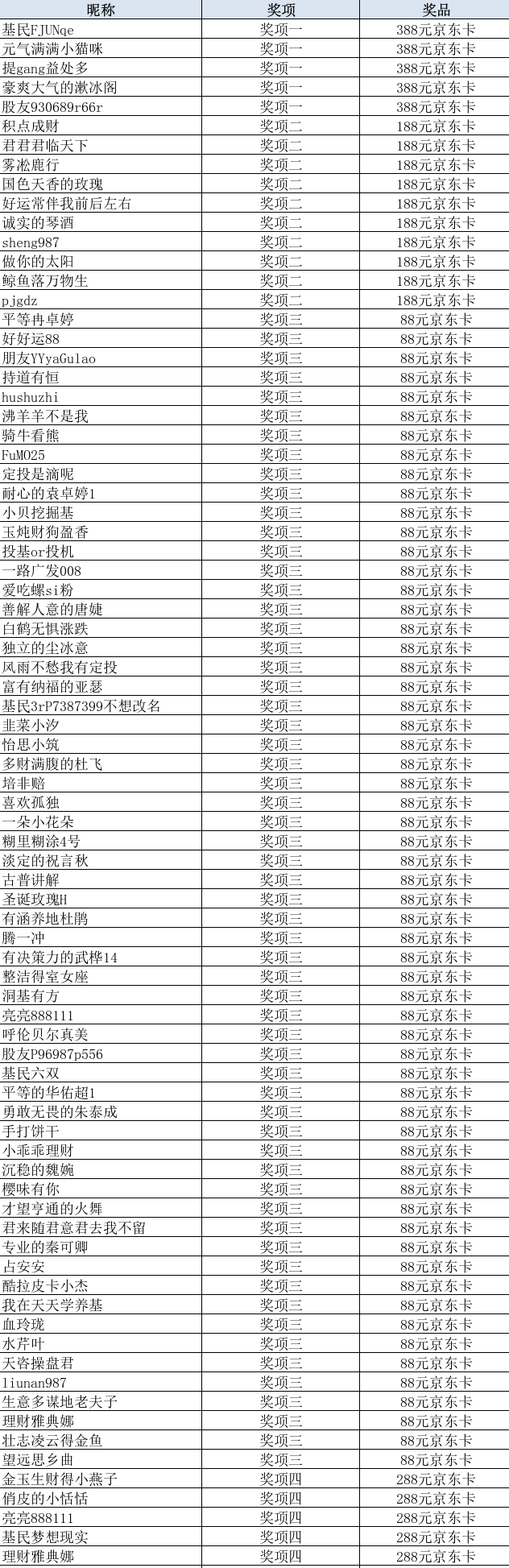 | 昵称 | 奖项 | 奖品 |
|---|---|---|
| 基民FJUNqe | 奖项一 | 388元京东卡 |
| 元气满满小猫咪 | 奖项一 | 388元京东卡 |
| 提gang益处多 | 奖项一 | 388元京东卡 |
| 豪爽大气的漱冰阁 | 奖项一 | 388元京东卡 |
| 股友930689r66r | 奖项一 | 388元京东卡 |
| 积点成财 | 奖项二 | 188元京东卡 |
| 君君君临天下 | 奖项二 | 188元京东卡 |
| 雾凇鹿行 | 奖项二 | 188元京东卡 |
| 国色天香的玫瑰 | 奖项二 | 188元京东卡 |
| 好运常伴我前后左右 | 奖项二 | 188元京东卡 |
| 诚实的琴酒 | 奖项二 | 188元京东卡 |
| sheng987 | 奖项二 | 188元京东卡 |
| 做你的太阳 | 奖项二 | 188元京东卡 |
| 鲸鱼落万物生 | 奖项二 | 188元京东卡 |
| pjgdz | 奖项二 | 188元京东卡 |
| 平等冉卓婷 | 奖项三 | 88元京东卡 |
| 好好运88 | 奖项三 | 88元京东卡 |
| 朋友YYyaGulao | 奖项三 | 88元京东卡 |
| 持道有恒 | 奖项三 | 88元京东卡 |
| hushuzhi | 奖项三 | 88元京东卡 |
| 沸羊羊不是我 | 奖项三 | 88元京东卡 |
| 骑牛看熊 | 奖项三 | 88元京东卡 |
| FuM025 | 奖项三 | 88元京东卡 |
| 定投是滴呢 | 奖项三 | 88元京东卡 |
| 耐心的袁卓婷1 | 奖项三 | 88元京东卡 |
| 小贝挖掘基 | 奖项三 | 88元京东卡 |
| 玉炖财狗盈香 | 奖项三 | 88元京东卡 |
| 投基or投机 | 奖项三 | 88元京东卡 |
| 一路广发008 | 奖项三 | 88元京东卡 |
| 爱吃螺si粉 | 奖项三 | 88元京东卡 |
| 善解人意的唐婕 | 奖项三 | 88元京东卡 |
| 白鹤无惧涨跌 | 奖项三 | 88元京东卡 |
| 独立的尘冰意 | 奖项三 | 88元京东卡 |
| 风雨不愁我有定投 | 奖项三 | 88元京东卡 |
| 富有纳福的亚瑟 | 奖项三 | 88元京东卡 |
| 基民3rP7387399不想改名 | 奖项三 | 88元京东卡 |
| 韭菜小汐 | 奖项三 | 88元京东卡 |
| 怡思小筑 | 奖项三 | 88元京东卡 |
| 多财满腹的杜飞 | 奖项三 | 88元京东卡 |
| 培非赔 | 奖项三 | 88元京东卡 |
| 喜欢孤独 | 奖项三 | 88元京东卡 |
| 一朵小花朵 | 奖项三 | 88元京东卡 |
| 糊里糊涂4号 | 奖项三 | 88元京东卡 |
| 淡定的祝言秋 | 奖项三 | 88元京东卡 |
| 古普讲解 | 奖项三 | 88元京东卡 |
| 圣诞玫瑰H | 奖项三 | 88元京东卡 |
| 有涵养地杜鹃 | 奖项三 | 88元京东卡 |
| 腾一冲 | 奖项三 | 88元京东卡 |
| 有决策力的武桦14 | 奖项三 | 88元京东卡 |
| 整洁得室女座 | 奖项三 | 88元京东卡 |
| 洞基有方 | 奖项三 | 88元京东卡 |
| 亮亮888111 | 奖项三 | 88元京东卡 |
| 呼伦贝尔真美 | 奖项三 | 88元京东卡 |
| 股友P96987p556 | 奖项三 | 88元京东卡 |
| 基民六双 | 奖项三 | 88元京东卡 |
| 平等的华佑超1 | 奖项三 | 88元京东卡 |
| 勇敢无畏的朱泰成 | 奖项三 | 88元京东卡 |
| 手打饼干 | 奖项三 | 88元京东卡 |
| 小乖乖理财 | 奖项三 | 88元京东卡 |
| 沉稳的魏婉 | 奖项三 | 88元京东卡 |
| 樱味有你 | 奖项三 | 88元京东卡 |
| 才望亨通的火舞 | 奖项三 | 88元京东卡 |
| 君来随君意君去我不留 | 奖项三 | 88元京东卡 |
| 专业的秦可卿 | 奖项三 | 88元京东卡 |
| 占安安 | 奖项三 | 88元京东卡 |
| 酷拉皮卡小杰 | 奖项三 | 88元京东卡 |
| 我在天天学养基 | 奖项三 | 88元京东卡 |
| 血玲珑 | 奖项三 | 88元京东卡 |
| 水芹叶 | 奖项三 | 88元京东卡 |
| 天咨操盘君 | 奖项三 | 88元京东卡 |
| liunan987 | 奖项三 | 88元京东卡 |
| 生意多谋地老夫子 | 奖项三 | 88元京东卡 |
| 理财雅典娜 | 奖项三 | 88元京东卡 |
| 壮志凌云得金鱼 | 奖项三 | 88元京东卡 |
| 望远思乡曲 | 奖项三 | 88元京东卡 |
| 金玉生财得小燕子 | 奖项四 | 288元京东卡 |
| 俏皮的小恬恬 | 奖项四 | 288元京东卡 |
| 亮亮888111 | 奖项四 | 288元京东卡 |
| 基民梦想现实 | 奖项四 | 288元京东卡 |
| 理财雅典娜 | 奖项四 | 288元京东卡 |